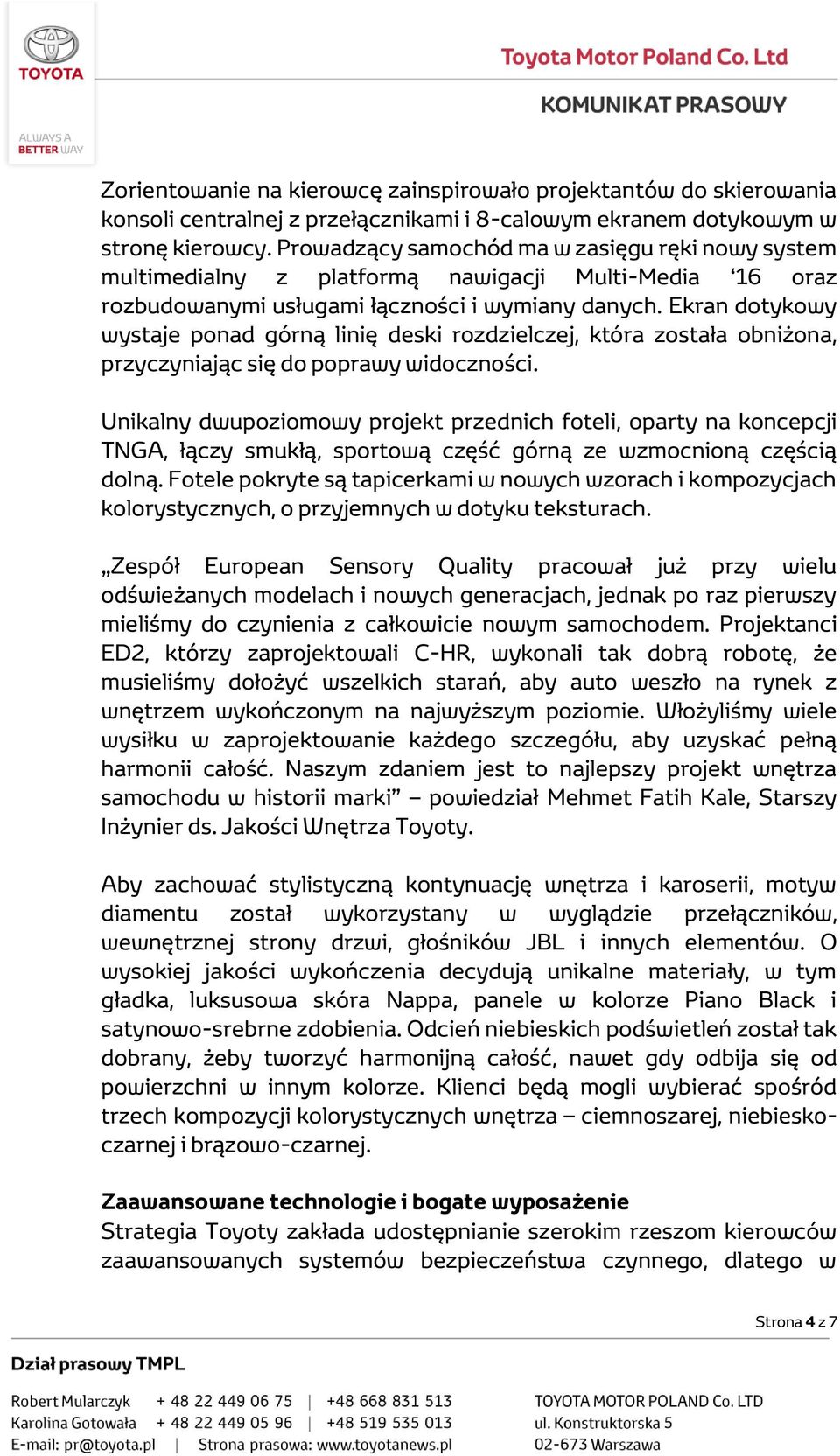 TOYOTA

ALWAYS A BETTER WAY

Toyota Motor Poland Co. Ltd

KOMUNIKAT PRASOWY

Zorientowanie na kierowcę zainspirowało projektantów do skierowania konsoli centralnej z przełącznikami i 8-calowym ekranem dotykowym w stronę kierowcy. Prowadzący samochód ma w zasięgu ręki nowy system multimedialny z platformą nawigacji Multi-Media ‘16 oraz rozbudowanymi usługami łączności i wymiany danych. Ekran dotykowy wystaje ponad górną linię deski rozdzielczej, która została obniżona, przyczyniając się do poprawy widoczności.

Unikalny dwupoziomowy projekt przednich foteli, oparty na koncepcji TNGA, łączy smukłą, sportową część górną ze wzmocnioną częścią dolną. Fotele pokryte są tapicerkami w nowych wzorach i kompozycjach kolorystycznych, o przyjemnych w dotyku teksturach.

„Zespół European Sensory Quality pracował już przy wielu odświeżanych modelach i nowych generacjach, jednak po raz pierwszy mieliśmy do czynienia z całkowicie nowym samochodem. Projektanci ED2, którzy zaprojektowali C-HR, wykonali tak dobrą robotę, że musieliśmy dołożyć wszelkich starań, aby auto weszło na rynek z wnętrzem wykończonym na najwyższym poziomie. Włożyliśmy wiele wysiłku w zaprojektowanie każdego szczegółu, aby uzyskać pełną harmonii całość. Naszym zdaniem jest to najlepszy projekt wnętrza samochodu w historii marki” – powiedział Mehmet Fatih Kale, Starszy Inżynier ds. Jakości Wnętrza Toyoty.

Aby zachować stylistyczną kontynuację wnętrza i karoserii, motyw diamentu został wykorzystany w wyglądzie przełączników, wewnętrznej strony drzwi, głośników JBL i innych elementów. O wysokiej jakości wykończenia decydują unikalne materiały, w tym gładka, luksusowa skóra Nappa, panele w kolorze Piano Black i satynowo-srebrne zdobienia. Odcień niebieskich podświetleń został tak dobrany, żeby tworzyć harmonijną całość, nawet gdy odbija się od powierzchni w innym kolorze. Klienci będą mogli wybierać spośród trzech kompozycji kolorystycznych wnętrza – ciemnoszarej, niebiesko-czarnej i brązowo-czarnej.

Zaawansowane technologie i bogate wyposażenie
Strategia Toyoty zakłada udostępnianie szerokim rzeszom kierowców zaawansowanych systemów bezpieczeństwa czynnego, dlatego w

Strona 4 z 7

Dział prasowy TMPL

Robert Mularczyk + 48 22 449 06 75 | +48 668 831 513
Karolina Gotowała + 48 22 449 05 96 | +48 519 535 013
E-mail: pr@toyota.pl | Strona prasowa: www.toyotanews.pl

TOYOTA MOTOR POLAND Co. LTD
ul. Konstruktorska 5
02-673 Warszawa